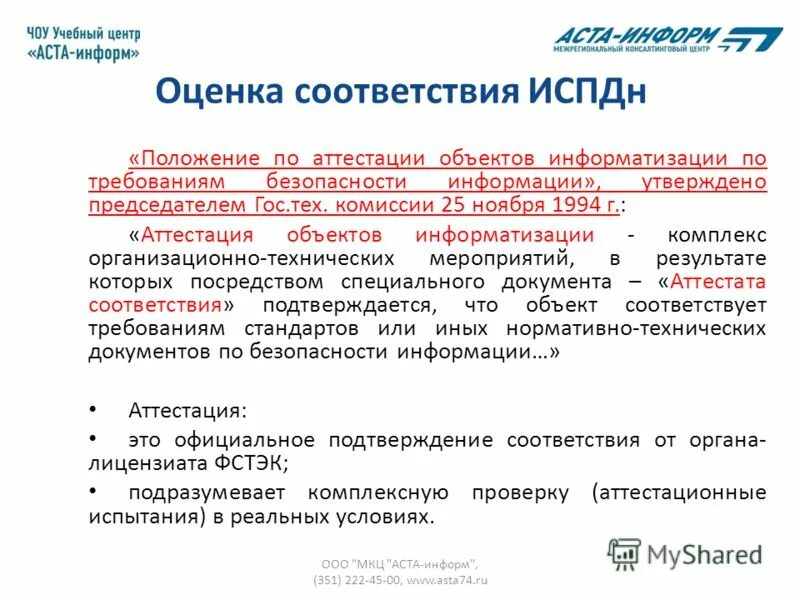 ЧОУ Учебный центр
«АСТА-информ»

АСТА-ИНФОРМ
МЕЖРЕГИОНАЛЬНЫЙ КОНСАЛТИНГОВЫЙ ЦЕНТР

Оценка соответствия ИСПДн

«Положение по аттестации объектов информатизации по требованиям безопасности информации», утверждено председателем Гос.тех. комиссии 25 ноября 1994 г.:

«Аттестация объектов информатизации - комплекс организационно-технических мероприятий, в результате которых посредством специального документа – «Аттестата соответствия» подтверждается, что объект соответствует требованиям стандартов или иных нормативно-технических документов по безопасности информации…»

• Аттестация:
• это официальное подтверждение соответствия от органа-лицензиата ФСТЭК;
• подразумевает комплексную проверку (аттестационные испытания) в реальных условиях.

ООО "МКЦ "АСТА-информ", (351) 222-45-00, www.asta74.ru

MyShared